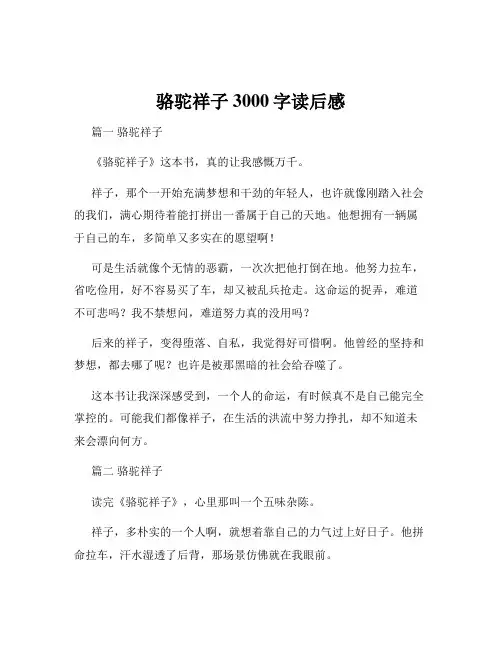 骆驼祥子 3000 字读后感

篇一 骆驼祥子

《骆驼祥子》这本书，真的让我感慨万千。

祥子，那个一开始充满梦想和干劲的年轻人，也许就像刚踏入社会的我们，满心期待着能打拼出一番属于自己的天地。他想拥有一辆属于自己的车，多简单又多实在的愿望啊！

可是生活就像个无情的恶霸，一次次把他打倒在地。他努力拉车，省吃俭用，好不容易买了车，却又被乱兵抢走。这命运的捉弄，难道不可悲吗？我不禁想问，难道努力真的没用吗？

后来的祥子，变得堕落、自私，我觉得好可惜啊。他曾经的坚持和梦想，都去哪了呢？也许是被那黑暗的社会给吞噬了。

这本书让我深深感受到，一个人的命运，有时候真不是自己能完全掌控的。可能我们都像祥子，在生活的洪流中努力挣扎，却不知道未来会漂向何方。

篇二 骆驼祥子

读完《骆驼祥子》，心里那叫一个五味杂陈。

祥子，多朴实的一个人啊，就想着靠自己的力气过上好日子。他拼命拉车，汗水湿透了后背，那场景仿佛就在我眼前。